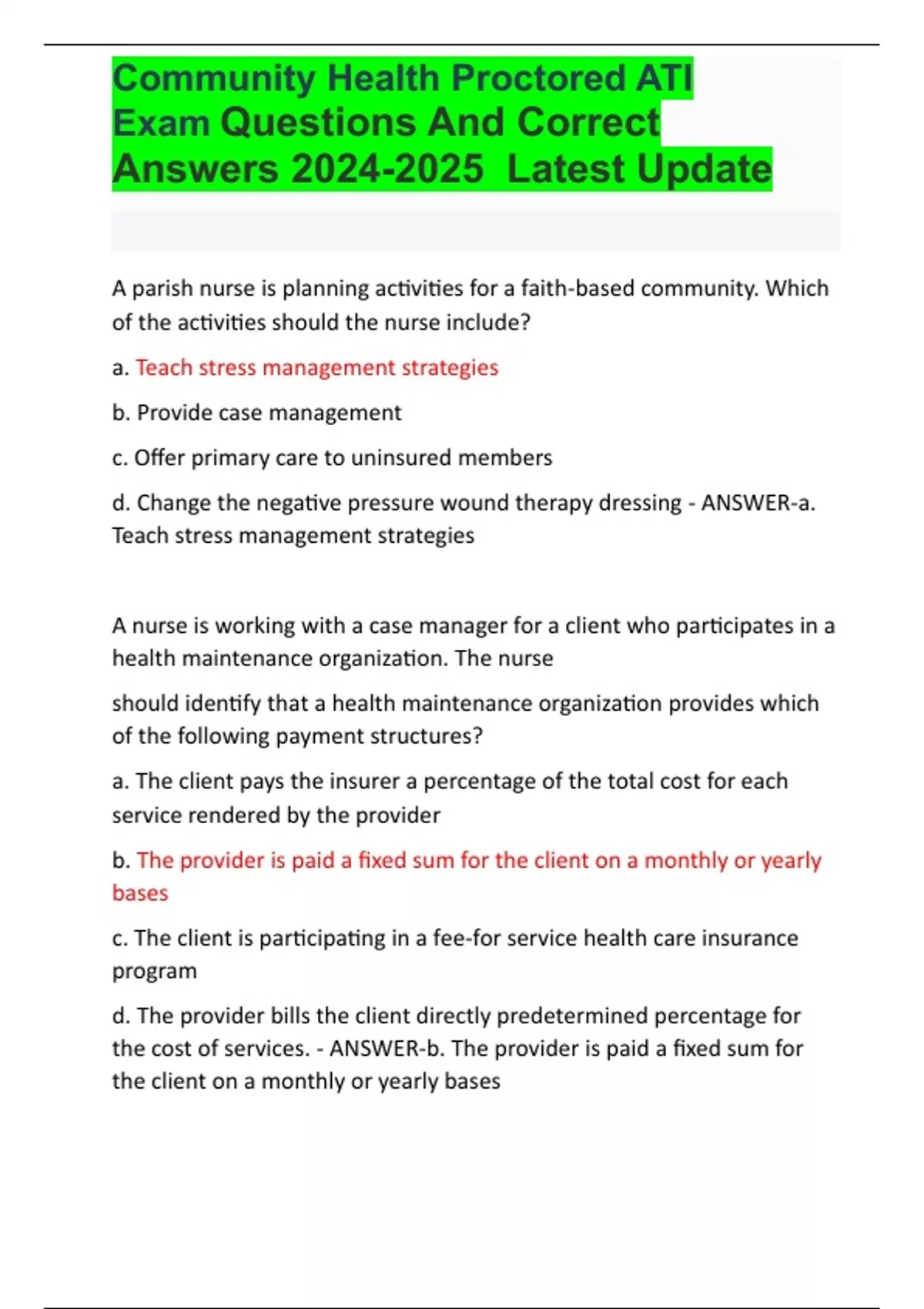 Community Health Proctored ATI Exam Questions And Correct Answers 2024-2025 Latest Update

A parish nurse is planning activities for a faith-based community. Which of the activities should the nurse include?

a. Teach stress management strategies

b. Provide case management

c. Offer primary care to uninsured members

d. Change the negative pressure wound therapy dressing - ANSWER-a. Teach stress management strategies

A nurse is working with a case manager for a client who participates in a health maintenance organization. The nurse

should identify that a health maintenance organization provides which of the following payment structures?

a. The client pays the insurer a percentage of the total cost for each service rendered by the provider

b. The provider is paid a fixed sum for the client on a monthly or yearly bases

c. The client is participating in a fee-for service health care insurance program

d. The provider bills the client directly predetermined percentage for the cost of services. - ANSWER-b. The provider is paid a fixed sum for the client on a monthly or yearly bases